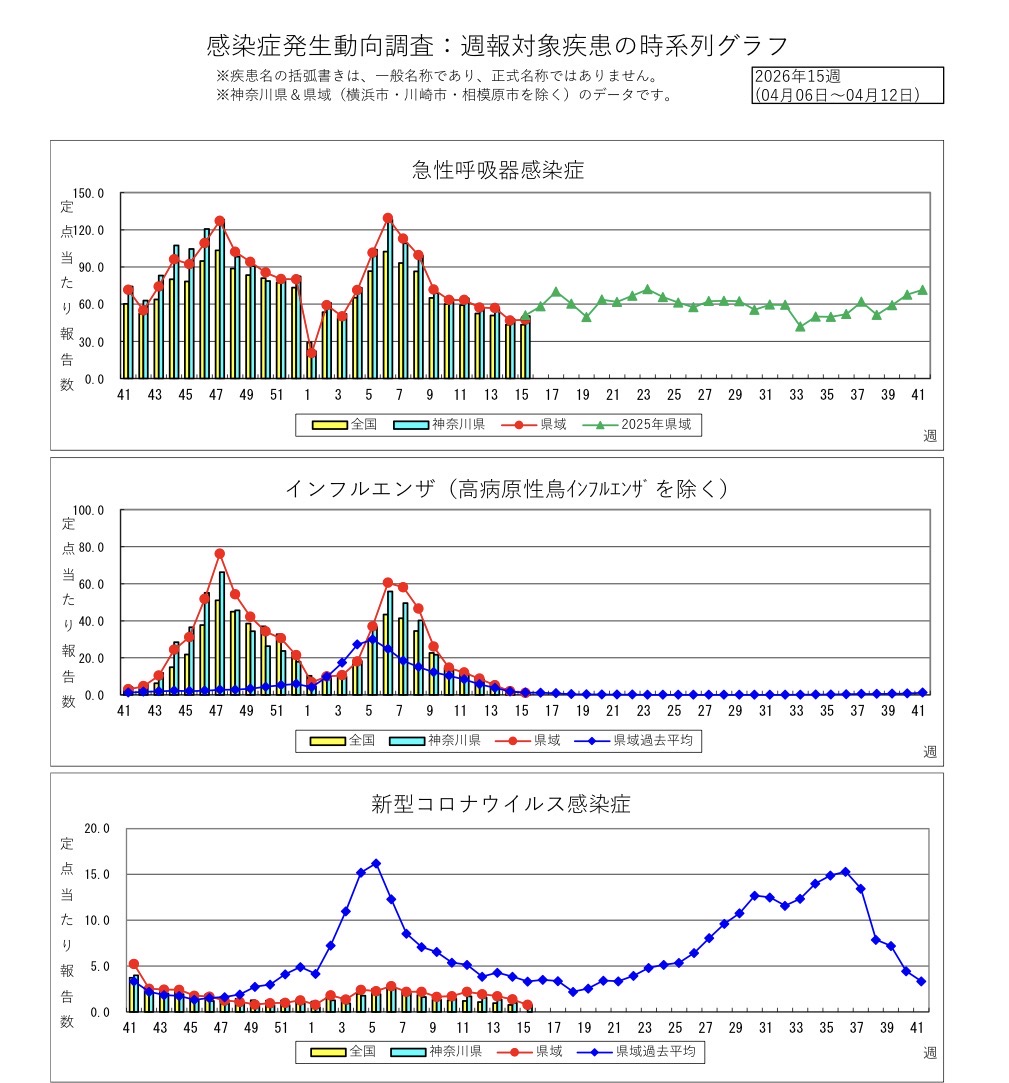 感染症発生動向調査：週報対象疾患の時系列グラフ

※疾患名の括弧書きは、一般名称であり、正式名称ではありません。
※神奈川県＆県域（横浜市・川崎市・相模原市を除く）のデータです。

2026年15週
(04月06日～04月12日)

急性呼吸器感染症

定点当たり報告数

150.0
120.0
90.0
60.0
30.0
0.0

41 43 45 47 49 51 1 3 5 7 9 11 13 15 17 19 21 23 25 27 29 31 33 35 37 39 41

全国　神奈川県　県域　2025年県域

週

インフルエンザ（高病原性鳥ｲﾝﾌﾙｴﾝｻﾞを除く）

定点当たり報告数

100.0
80.0
60.0
40.0
20.0
0.0

41 43 45 47 49 51 1 3 5 7 9 11 13 15 17 19 21 23 25 27 29 31 33 35 37 39 41

全国　神奈川県　県域　県域過去平均

週

新型コロナウイルス感染症

定点当たり報告数

20.0
15.0
10.0
5.0
0.0

41 43 45 47 49 51 1 3 5 7 9 11 13 15 17 19 21 23 25 27 29 31 33 35 37 39 41

全国　神奈川県　県域　県域過去平均

週